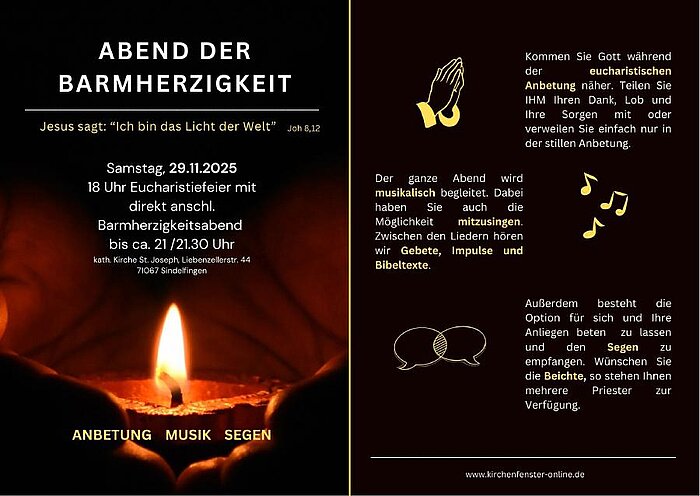 ABEND DER BARMHERZIGKEIT

Jesus sagt: "Ich bin das Licht der Welt" Joh 8,12

Samstag, 29.11.2025
18 Uhr Eucharistiefeier mit direkt anschl. Barmherzigkeitsabend bis ca. 21 /21.30 Uhr
kath. Kirche St. Joseph, Liebenzellerstr. 44
71067 Sindelfingen

ANBETUNG MUSIK SEGEN

Kommen Sie Gott während der eucharistischen Anbetung näher. Teilen Sie IHM Ihren Dank, Lob und Ihre Sorgen mit oder verweilen Sie einfach nur in der stillen Anbetung.

Der ganze Abend wird musikalisch begleitet. Dabei haben Sie auch die Möglichkeit mitzusingen. Zwischen den Liedern hören wir Gebete, Impulse und Bibeltexte.

Außerdem besteht die Option für sich und Ihre Anliegen beten zu lassen und den Segen zu empfangen. Wünschen Sie die Beichte, so stehen Ihnen mehrere Priester zur Verfügung.

www.kirchenfenster-online.de